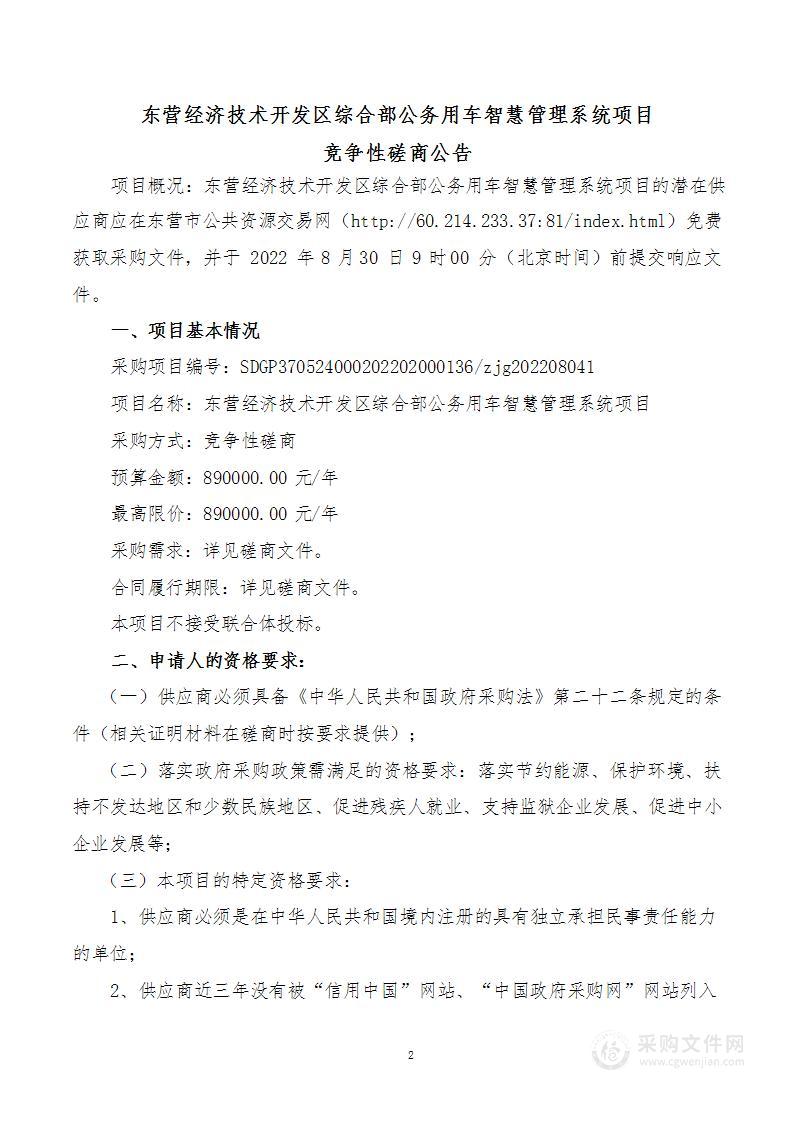 东营经济技术开发区综合部公务用车智慧管理系统项目

竞争性磋商公告

项目概况：东营经济技术开发区综合部公务用车智慧管理系统项目的潜在供应商应在东营市公共资源交易网（http://60.214.233.37:81/index.html）免费获取采购文件，并于 2022 年 8 月 30 日 9 时 00 分（北京时间）前提交响应文件。

一、项目基本情况

采购项目编号：SDGP370524000202202000136/zjg202208041

项目名称：东营经济技术开发区综合部公务用车智慧管理系统项目

采购方式：竞争性磋商

预算金额：890000.00 元/年

最高限价：890000.00 元/年

采购需求：详见磋商文件。

合同履行期限：详见磋商文件。

本项目不接受联合体投标。

二、申请人的资格要求：

（一）供应商必须具备《中华人民共和国政府采购法》第二十二条规定的条件（相关证明材料在磋商时按要求提供）；

（二）落实政府采购政策需满足的资格要求：落实节约能源、保护环境、扶持不发达地区和少数民族地区、促进残疾人就业、支持监狱企业发展、促进中小企业发展等；

（三）本项目的特定资格要求：

1、供应商必须是在中华人民共和国境内注册的具有独立承担民事责任能力的单位；

2、供应商近三年没有被“信用中国”网站、“中国政府采购网”网站列入

2

采购文件网
www.cgwenjian.com